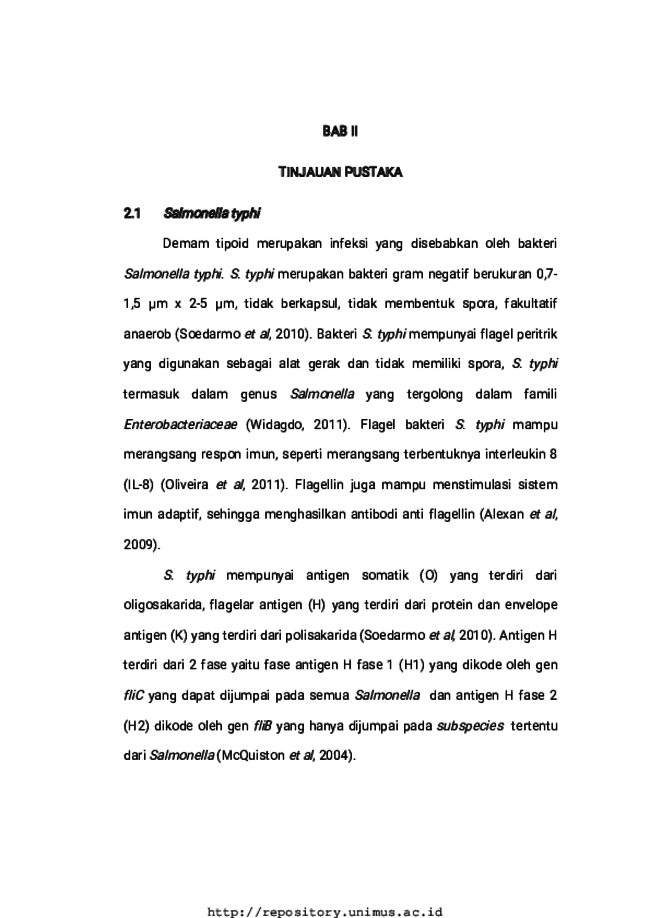 BAB II

TINJAUAN PUSTAKA

2.1 Salmonella typhi

Demam tipoid merupakan infeksi yang disebabkan oleh bakteri Salmonella typhi. S. typhi merupakan bakteri gram negatif berukuran 0,7-1,5 μm x 2-5 μm, tidak berkapsul, tidak membentuk spora, fakultatif anaerob (Soedarmo et al, 2010). Bakteri S. typhi mempunyai flagel peritrik yang digunakan sebagai alat gerak dan tidak memiliki spora, S. typhi termasuk dalam genus Salmonella yang tergolong dalam famili Enterobacteriaceae (Widagdo, 2011). Flagel bakteri S. typhi mampu merangsang respon imun, seperti merangsang terbentuknya interleukin 8 (IL-8) (Oliveira et al, 2011). Flagellin juga mampu menstimulasi sistem imun adaptif, sehingga menghasilkan antibodi anti flagellin (Alexan et al, 2009).

S. typhi mempunyai antigen somatik (O) yang terdiri dari oligosakarida, flagelar antigen (H) yang terdiri dari protein dan envelope antigen (K) yang terdiri dari polisakarida (Soedarmo et al, 2010). Antigen H terdiri dari 2 fase yaitu fase antigen H fase 1 (H1) yang dikode oleh gen fliC yang dapat dijumpai pada semua Salmonella dan antigen H fase 2 (H2) dikode oleh gen fliB yang hanya dijumpai pada subspecies tertentu dari Salmonella (McQuiston et al, 2004).

http://repository.unimus.ac.id